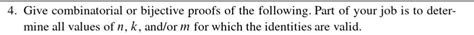 4. Give combinatorial or bijective proofs of the following. Part of your job is to determine all values of $n$, $k$, and/or $m$ for which the identities are valid.